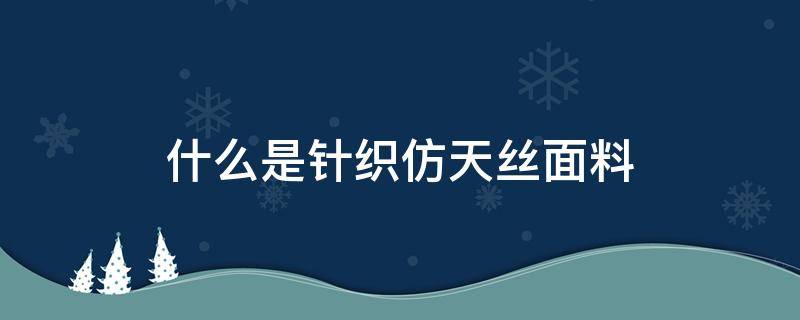 什么是针织仿天丝面料